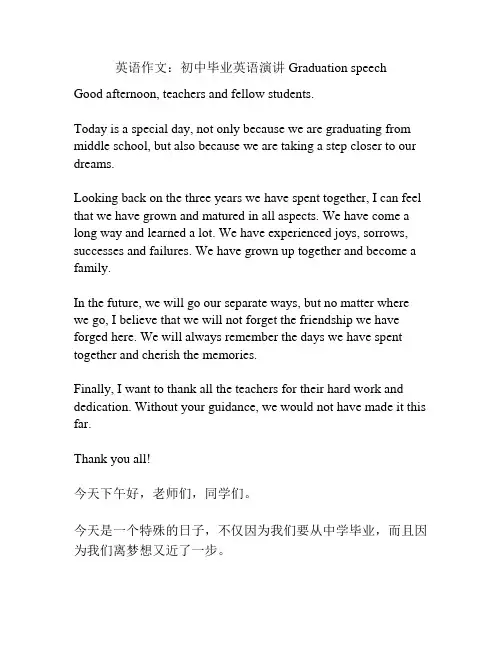 英语作文：初中毕业英语演讲 Graduation speech

Good afternoon, teachers and fellow students.

Today is a special day, not only because we are graduating from middle school, but also because we are taking a step closer to our dreams.

Looking back on the three years we have spent together, I can feel that we have grown and matured in all aspects. We have come a long way and learned a lot. We have experienced joys, sorrows, successes and failures. We have grown up together and become a family.

In the future, we will go our separate ways, but no matter where we go, I believe that we will not forget the friendship we have forged here. We will always remember the days we have spent together and cherish the memories.

Finally, I want to thank all the teachers for their hard work and dedication. Without your guidance, we would not have made it this far.

Thank you all!

今天下午好，老师们，同学们。

今天是一个特殊的日子，不仅因为我们要从中学毕业，而且因为我们离梦想又近了一步。